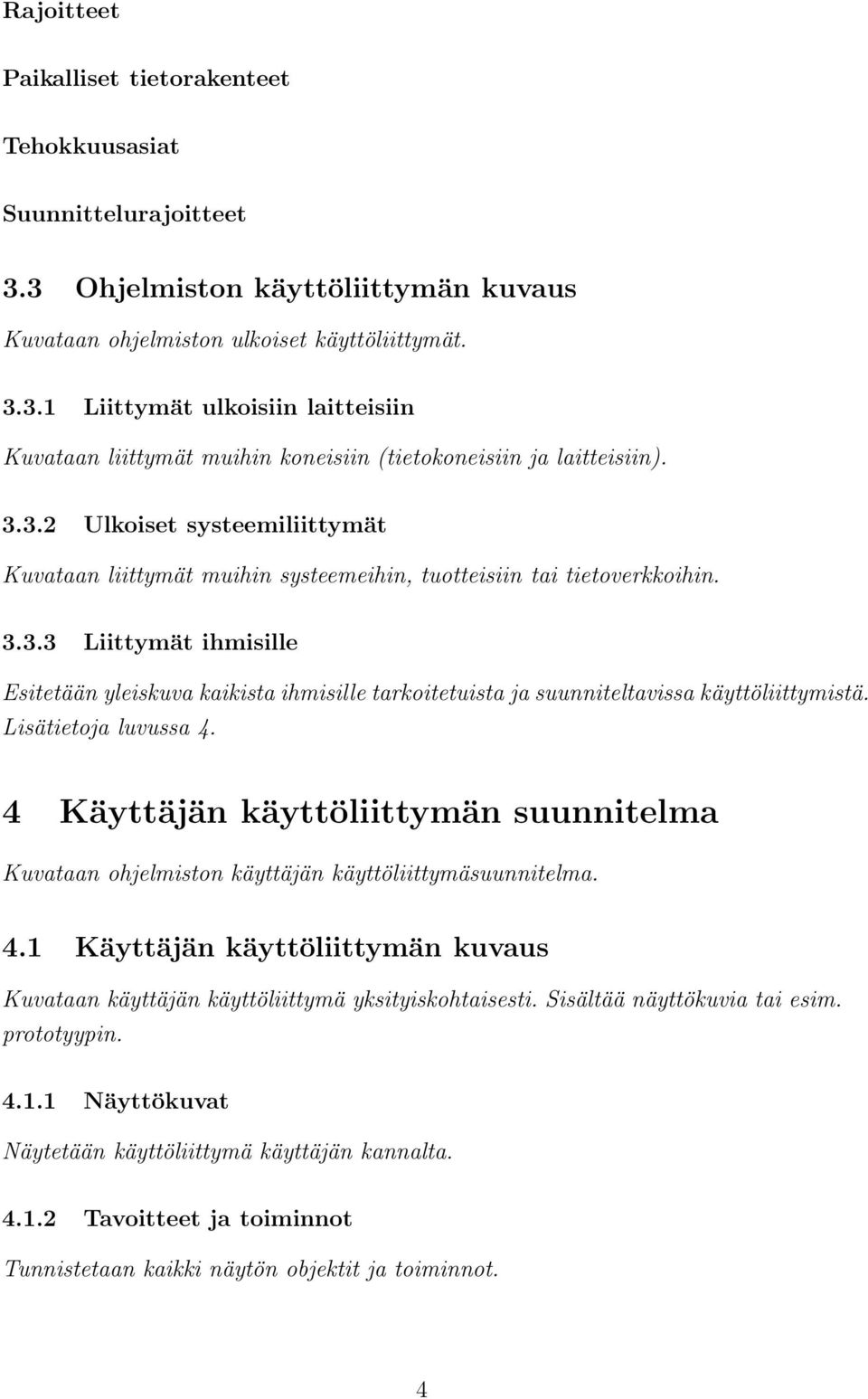 Rajoitteet

Paikalliset tietorakenteet

Tehokkuusasiat

Suunnittelurajoitteet

3.3 Ohjelmiston käyttöliittymän kuvaus

Kuvataan ohjelmiston ulkoiset käyttöliittymät.

3.3.1 Liittymät ulkoisiin laitteisiin

Kuvataan liittymät muihin koneisiin (tietokoneisiin ja laitteisiin).

3.3.2 Ulkoiset systeemiliittymät

Kuvataan liittymät muihin systeemeihin, tuotteisiin tai tietoverkkoihin.

3.3.3 Liittymät ihmisille

Esitetään yleiskuva kaikista ihmisille tarkoitetuista ja suunniteltavissa käyttöliittymistä. Lisätietoja luvussa 4.

4 Käyttäjän käyttöliittymän suunnitelma

Kuvataan ohjelmiston käyttäjän käyttöliittymäsuunnitelma.

4.1 Käyttäjän käyttöliittymän kuvaus

Kuvataan käyttäjän käyttöliittymä yksityiskohtaisesti. Sisältää näyttökuvia tai esim. prototyypin.

4.1.1 Näyttökuvat

Näytetään käyttöliittymä käyttäjän kannalta.

4.1.2 Tavoitteet ja toiminnot

Tunnistetaan kaikki näytön objektit ja toiminnot.

4